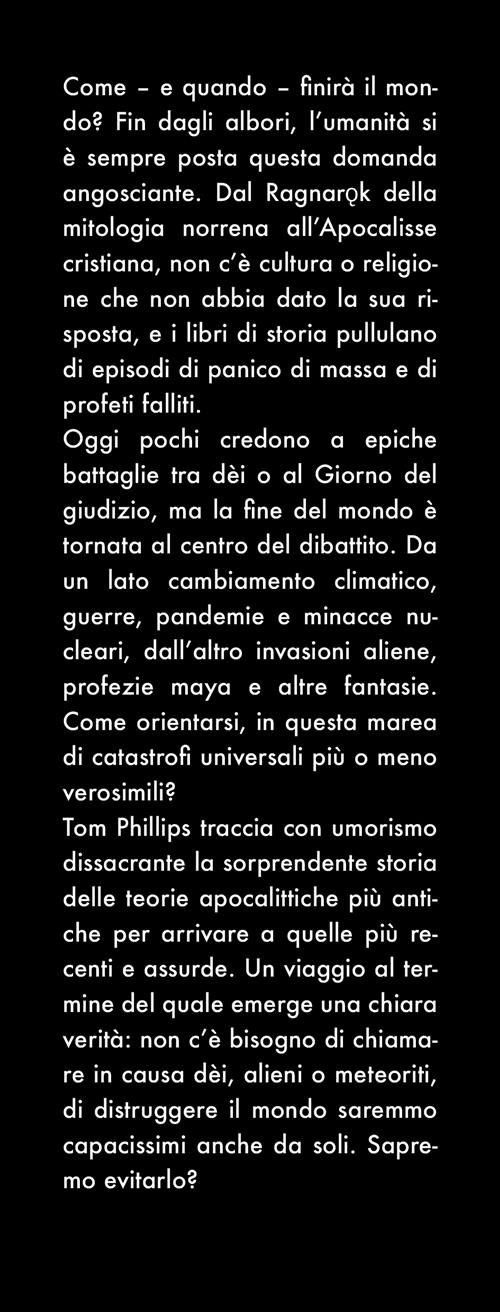 Come – e quando – finirà il mondo? Fin dagli albori, l'umanità si è sempre posta questa domanda angosciante. Dal Ragnarǫk della mitologia norrena all'Apocalisse cristiana, non c'è cultura o religione che non abbia dato la sua risposta, e i libri di storia pullulano di episodi di panico di massa e di profeti falliti.
Oggi pochi credono a epiche battaglie tra dèi o al Giorno del giudizio, ma la fine del mondo è tornata al centro del dibattito. Da un lato cambiamento climatico, guerre, pandemie e minacce nucleari, dall'altro invasioni aliene, profezie maya e altre fantasie. Come orientarsi, in questa marea di catastrofi universali più o meno verosimili?
Tom Phillips traccia con umorismo dissacrante la sorprendente storia delle teorie apocalittiche più antiche per arrivare a quelle più recenti e assurde. Un viaggio al termine del quale emerge una chiara verità: non c'è bisogno di chiamare in causa dèi, alieni o meteoriti, di distruggere il mondo saremmo capacissimi anche da soli. Sapremo evitarlo?